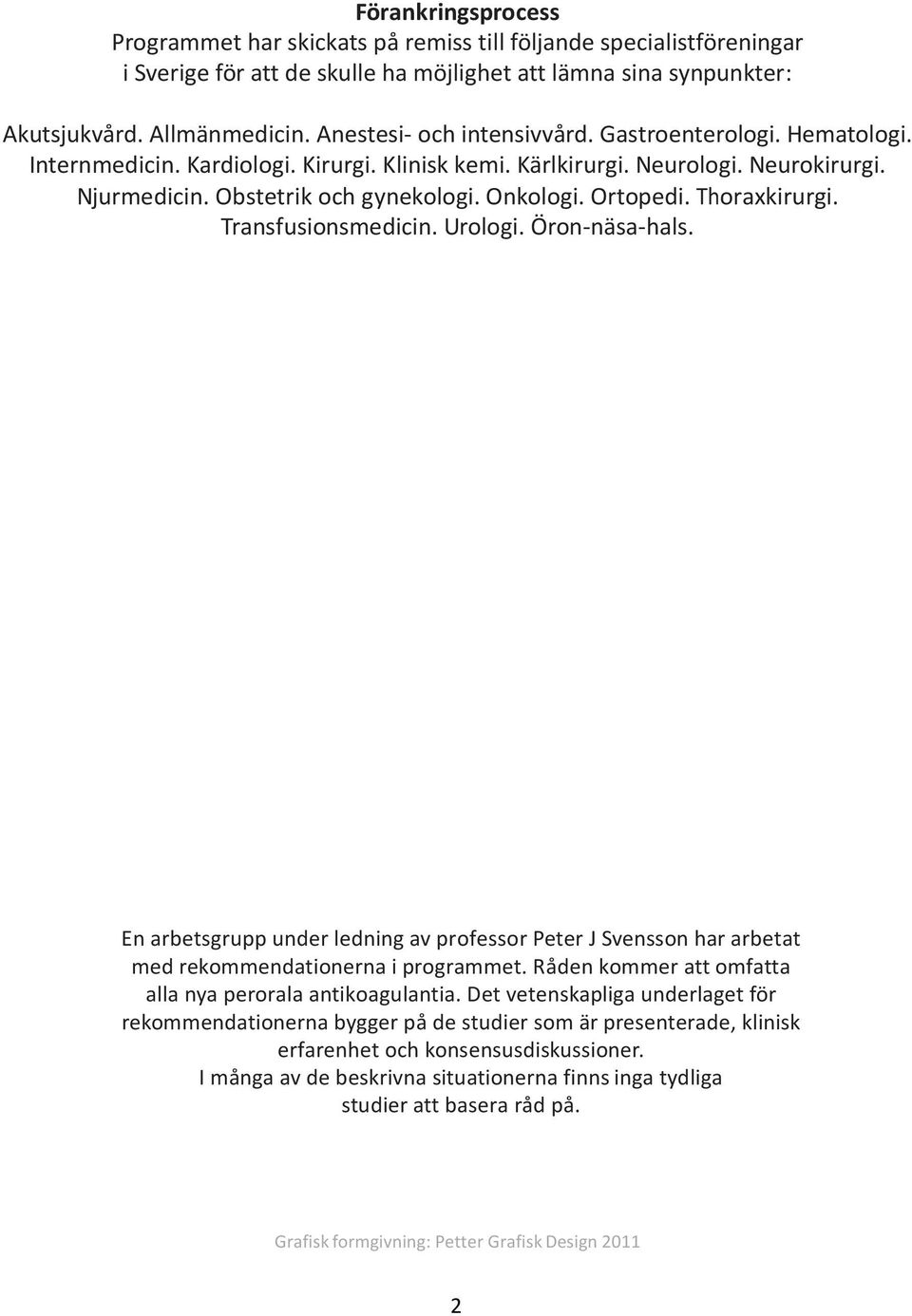 Förankringsprocess
Programmet har skickats på remiss till följande specialistföreningar i Sverige för att de skulle ha möjlighet att lämna sina synpunkter:

Akutsjukvård. Allmänmedicin. Anestesi- och intensivvård. Gastroenterologi. Hematologi. Internmedicin. Kardiologi. Kirurgi. Klinisk kemi. Kärlkirurgi. Neurologi. Neurokirurgi. Njurmedicin. Obstetrik och gynekologi. Onkologi. Ortopedi. Thoraxkirurgi. Transfusionsmedicin. Urologi. Öron-näsa-hals.

En arbetsgrupp under ledning av professor Peter J Svensson har arbetat med rekommendationerna i programmet. Råden kommer att omfatta alla nya perorala antikoagulantia. Det vetenskapliga underlaget för rekommendationerna bygger på de studier som är presenterade, klinisk erfarenhet och konsensusdiskussioner.
I många av de beskrivna situationerna finns inga tydliga studier att basera råd på.

Grafisk formgivning: Petter Grafisk Design 2011

2